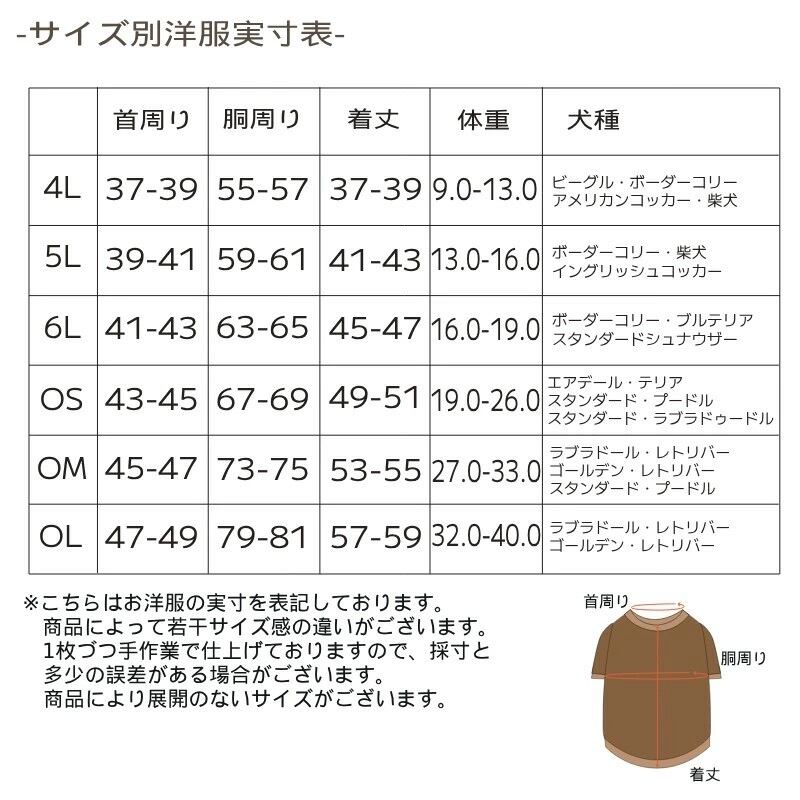 -サイズ別洋服実寸表-

| | 首周り | 胴周り | 着丈 | 体重 | 犬種 |
|---|---|---|---|---|---|
| 4L | 37-39 | 55-57 | 37-39 | 9.0-13.0 | ビーグル・ボーダーコリー アメリカンコッカー・柴犬 |
| 5L | 39-41 | 59-61 | 41-43 | 13.0-16.0 | ボーダーコリー・柴犬 イングリッシュコッカー |
| 6L | 41-43 | 63-65 | 45-47 | 16.0-19.0 | ボーダーコリー・ブルテリア スタンダードシュナウザー |
| OS | 43-45 | 67-69 | 49-51 | 19.0-26.0 | エアデール・テリア スタンダード・プードル スタンダード・ラブラドゥードル |
| OM | 45-47 | 73-75 | 53-55 | 27.0-33.0 | ラブラドール・レトリバー ゴールデン・レトリバー スタンダード・プードル |
| OL | 47-49 | 79-81 | 57-59 | 32.0-40.0 | ラブラドール・レトリバー ゴールデン・レトリバー |

※こちらはお洋服の実寸を表記しております。
商品によって若干サイズ感の違いがございます。
1枚づつ手作業で仕上げておりますので、採寸と多少の誤差がある場合がございます。
商品により展開のないサイズがございます。

首周り
胴周り
着丈